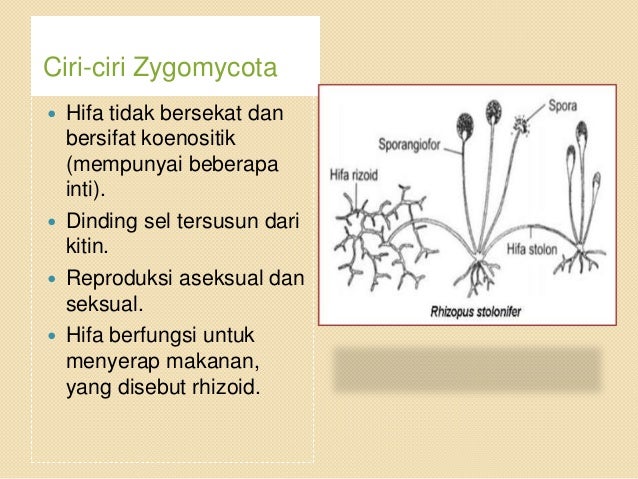 Ciri-ciri Zygomycota

- Hifa tidak bersekat dan bersifat koenositik (mempunyai beberapa inti).
- Dinding sel tersusun dari kitin.
- Reproduksi aseksual dan seksual.
- Hifa berfungsi untuk menyerap makanan, yang disebut rhizoid.

Spora
Sporangiofor
Hifa rizoid
Hifa stolon
Rhizopus stolonifer